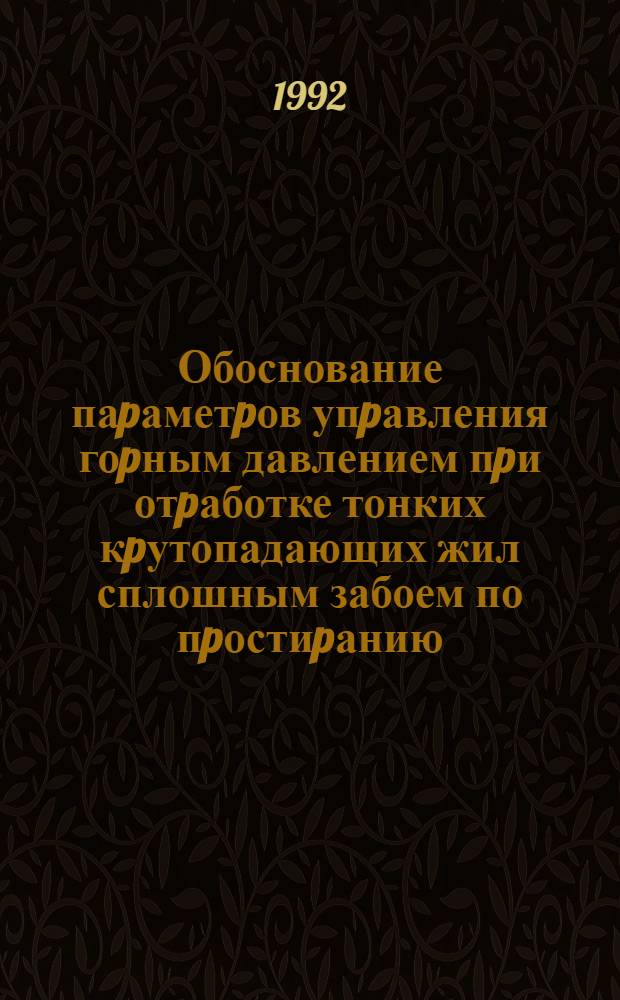 1992

Обоснование параметров управления горным давлением при отработке тонких крутопадающих жил сплошным забоем по простиранию